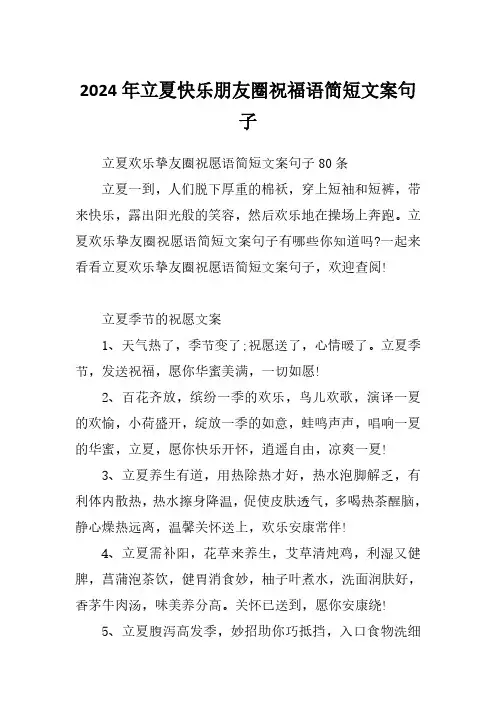 2024年立夏快乐朋友圈祝福语简短文案句子

立夏欢乐挚友圈祝愿语简短文案句子80条

立夏一到，人们脱下厚重的棉袄，穿上短袖和短裤，带来快乐，露出阳光般的笑容，然后欢乐地在操场上奔跑。立夏欢乐挚友圈祝愿语简短文案句子有哪些你知道吗?一起来看看立夏欢乐挚友圈祝愿语简短文案句子，欢迎查阅!

立夏季节的祝愿文案

1、天气热了，季节变了;祝愿送了，心情暖了。立夏季节，发送祝福，愿你华蜜美满，一切如愿!

2、百花齐放，缤纷一季的欢乐，鸟儿欢歌，演译一夏的欢愉，小荷盛开，绽放一季的如意，蛙鸣声声，唱响一夏的华蜜，立夏，愿你快乐开怀，逍遥自由，凉爽一夏!

3、立夏养生有道，用热除热才好，热水泡脚解乏，有利体内散热，热水擦身降温，促使皮肤透气，多喝热茶醒脑，静心燥热远离，温馨关怀送上，欢乐安康常伴!

4、立夏需补阳，花草来养生，艾草清炖鸡，利湿又健脾，菖蒲泡茶饮，健胃消食妙，柚子叶煮水，洗面润肤好，香茅牛肉汤，味美养分高。关怀已送到，愿你安康绕!

5、立夏腹泻高发季，妙招助你巧抵挡，入口食物洗细